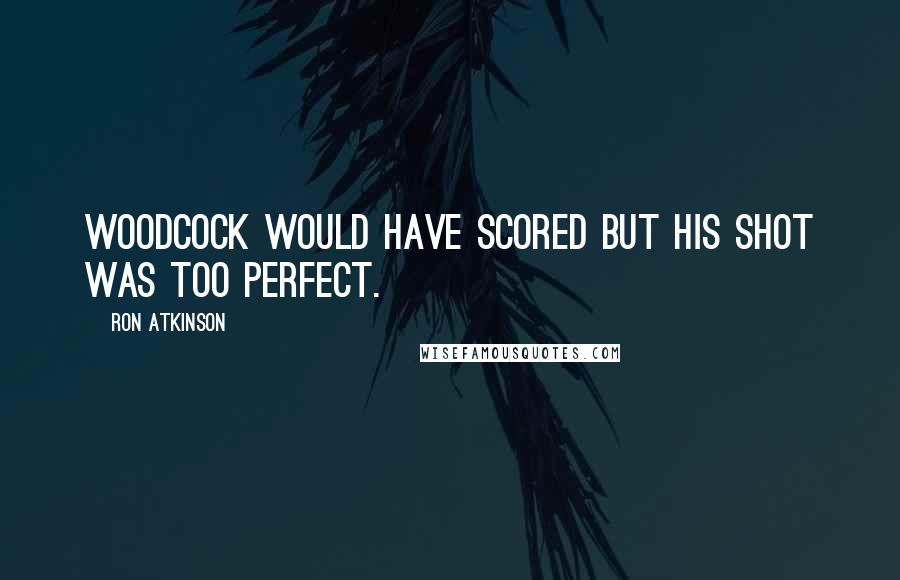 WOODCOCK WOULD HAVE SCORED BUT HIS SHOT WAS TOO PERFECT.

RON ATKINSON

WISEFAMOUSQUOTES.COM